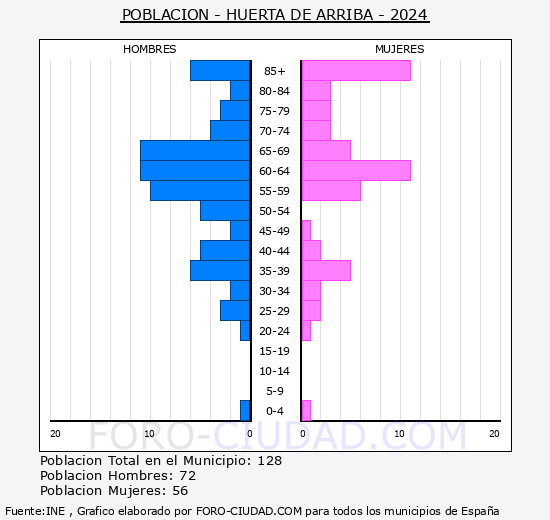 POBLACION - HUERTA DE ARRIBA - 2024

HOMBRES

MUJERES

85+
80-84
75-79
70-74
65-69
60-64
55-59
50-54
45-49
40-44
35-39
30-34
25-29
20-24
15-19
10-14
5-9
0-4

20 10 0 0 10 20

FORO-CIUDAD.COM

Poblacion Total en el Municipio: 128
Poblacion Hombres: 72
Poblacion Mujeres: 56

Fuente:INE , Grafico elaborado por FORO-CIUDAD.COM para todos los municipios de España